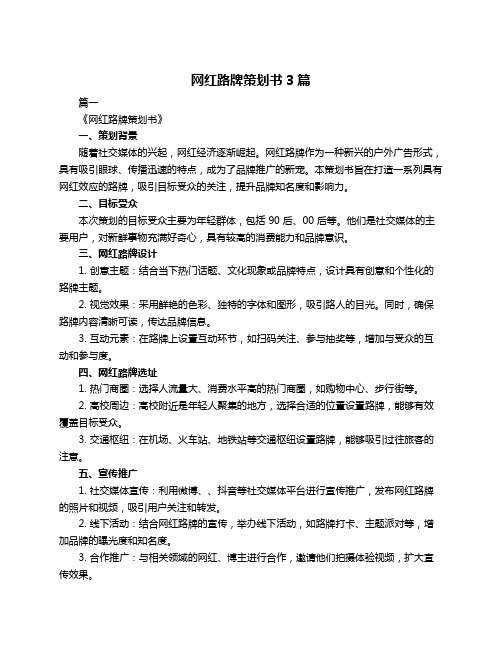 网红路牌策划书 3 篇

篇一

《网红路牌策划书》

一、策划背景

随着社交媒体的兴起，网红经济逐渐崛起。网红路牌作为一种新兴的户外广告形式，具有吸引眼球、传播迅速的特点，成为了品牌推广的新宠。本策划书旨在打造一系列具有网红效应的路牌，吸引目标受众的关注，提升品牌知名度和影响力。

二、目标受众

本次策划的目标受众主要为年轻群体，包括 90 后、00 后等。他们是社交媒体的主要用户，对新鲜事物充满好奇心，具有较高的消费能力和品牌意识。

三、网红路牌设计

1. 创意主题：结合当下热门话题、文化现象或品牌特点，设计具有创意和个性化的路牌主题。

2. 视觉效果：采用鲜艳的色彩、独特的字体和图形，吸引路人的目光。同时，确保路牌内容清晰可读，传达品牌信息。

3. 互动元素：在路牌上设置互动环节，如扫码关注、参与抽奖等，增加与受众的互动和参与度。

四、网红路牌选址

1. 热门商圈：选择人流量大、消费水平高的热门商圈，如购物中心、步行街等。

2. 高校周边：高校附近是年轻人聚集的地方，选择合适的位置设置路牌，能够有效覆盖目标受众。

3. 交通枢纽：在机场、火车站、地铁站等交通枢纽设置路牌，能够吸引过往旅客的注意。

五、宣传推广

1. 社交媒体宣传：利用微博、、抖音等社交媒体平台进行宣传推广，发布网红路牌的照片和视频，吸引用户关注和转发。

2. 线下活动：结合网红路牌的宣传，举办线下活动，如路牌打卡、主题派对等，增加品牌的曝光度和知名度。

3. 合作推广：与相关领域的网红、博主进行合作，邀请他们拍摄体验视频，扩大宣传效果。